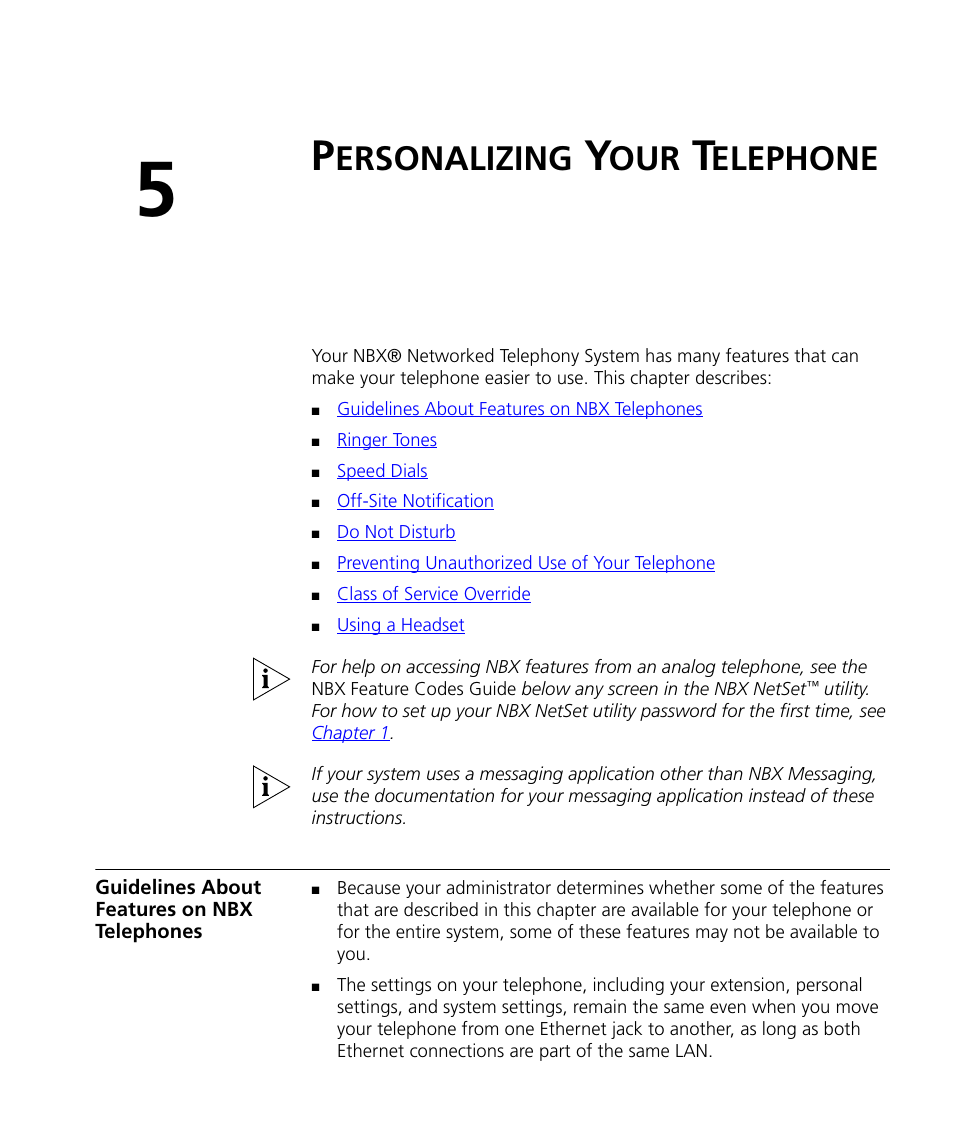 5

PERSONALIZING YOUR TELEPHONE

Your NBX® Networked Telephony System has many features that can make your telephone easier to use. This chapter describes:

■ Guidelines About Features on NBX Telephones
■ Ringer Tones
■ Speed Dials
■ Off-Site Notification
■ Do Not Disturb
■ Preventing Unauthorized Use of Your Telephone
■ Class of Service Override
■ Using a Headset

For help on accessing NBX features from an analog telephone, see the NBX Feature Codes Guide below any screen in the NBX NetSet™ utility. For how to set up your NBX NetSet utility password for the first time, see Chapter 1.

If your system uses a messaging application other than NBX Messaging, use the documentation for your messaging application instead of these instructions.

Guidelines About Features on NBX Telephones

■ Because your administrator determines whether some of the features that are described in this chapter are available for your telephone or for the entire system, some of these features may not be available to you.

■ The settings on your telephone, including your extension, personal settings, and system settings, remain the same even when you move your telephone from one Ethernet jack to another, as long as both Ethernet connections are part of the same LAN.